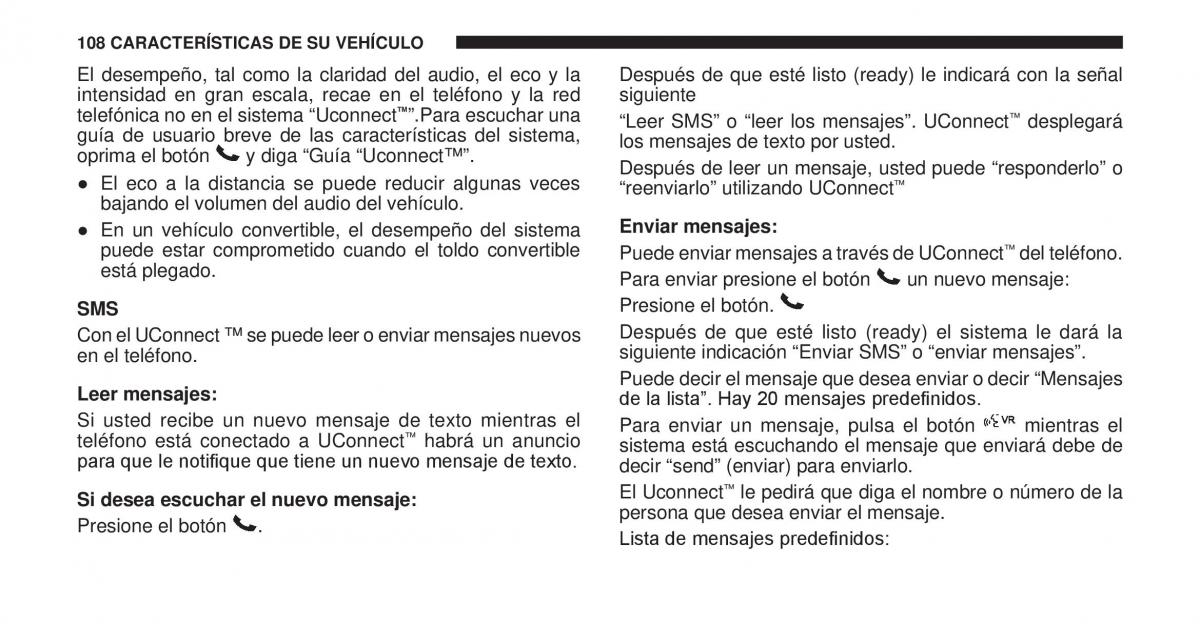 108 CARACTERÍSTICAS DE SU VEHÍCULO

El desempeño, tal como la claridad del audio, el eco y la intensidad en gran escala, recae en el teléfono y la red telefónica no en el sistema “Uconnect™”.Para escuchar una guía de usuario breve de las características del sistema, oprima el botón y diga “Guía “Uconnect™”.

● El eco a la distancia se puede reducir algunas veces bajando el volumen del audio del vehículo.

● En un vehículo convertible, el desempeño del sistema puede estar comprometido cuando el toldo convertible está plegado.

SMS

Con el UConnect ™ se puede leer o enviar mensajes nuevos en el teléfono.

Leer mensajes:

Si usted recibe un nuevo mensaje de texto mientras el teléfono está conectado a UConnect™ habrá un anuncio para que le notifique que tiene un nuevo mensaje de texto.

Si desea escuchar el nuevo mensaje:

Presione el botón .

Después de que esté listo (ready) le indicará con la señal siguiente

“Leer SMS” o “leer los mensajes”. UConnect™ desplegará los mensajes de texto por usted.

Después de leer un mensaje, usted puede “responderlo” o “reenviarlo” utilizando UConnect™

Enviar mensajes:

Puede enviar mensajes a través de UConnect™ del teléfono.

Para enviar presione el botón un nuevo mensaje:

Presione el botón.

Después de que esté listo (ready) el sistema le dará la siguiente indicación “Enviar SMS” o “enviar mensajes”.

Puede decir el mensaje que desea enviar o decir “Mensajes de la lista”. Hay 20 mensajes predefinidos.

Para enviar un mensaje, pulsa el botón VR mientras el sistema está escuchando el mensaje que enviará debe de decir “send” (enviar) para enviarlo.

El Uconnect™ le pedirá que diga el nombre o número de la persona que desea enviar el mensaje.

Lista de mensajes predefinidos: